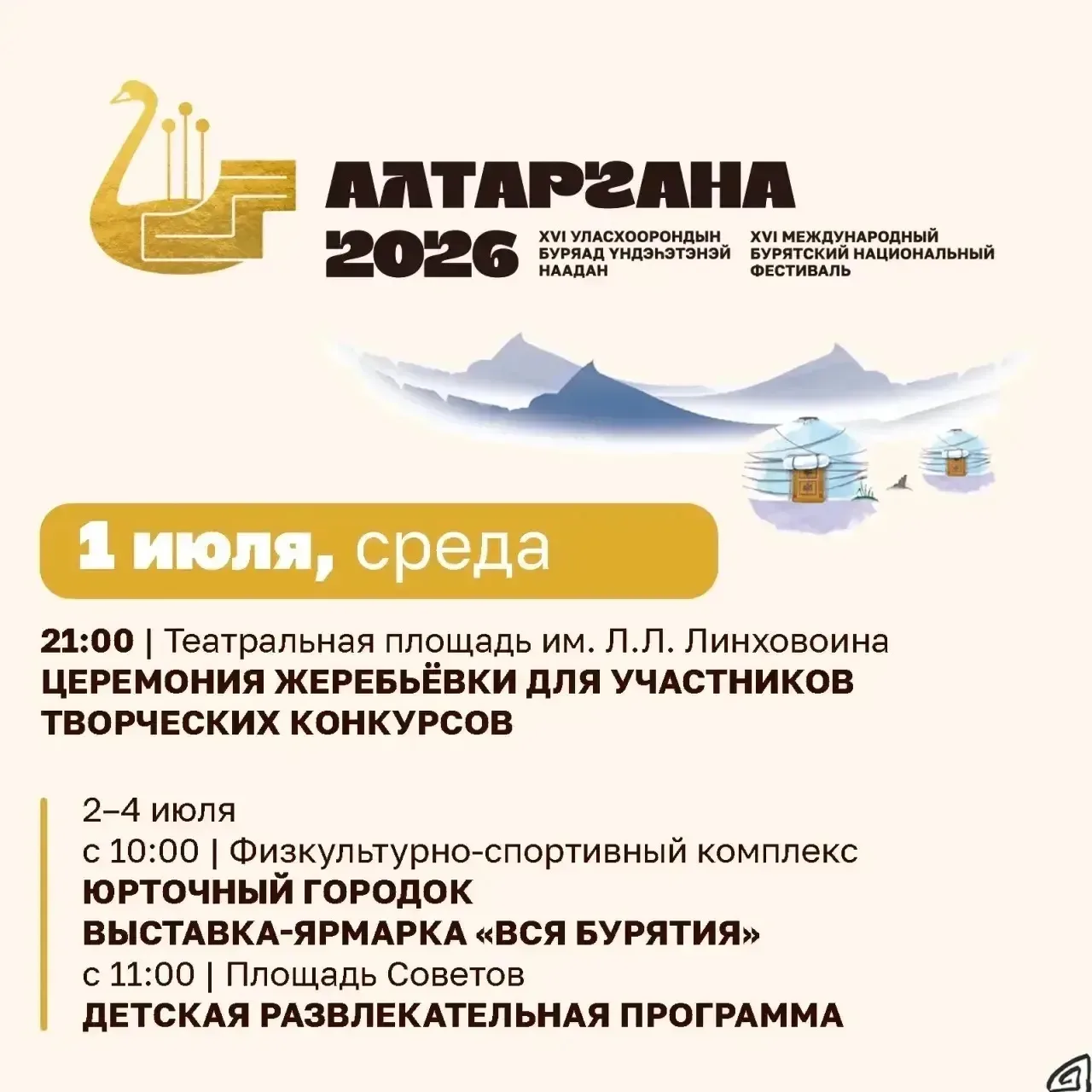 АЛТАРГАНА
2026

XVI УЛАСХООРОНДЫН
БУРЯАД ҮНДЭҺЭТЭНЭЙ
НААДАН

XVI МЕЖДУНАРОДНЫЙ
БУРЯТСКИЙ НАЦИОНАЛЬНЫЙ
ФЕСТИВАЛЬ

1 июля, среда

21:00 | Театральная площадь им. Л.Л. Линховоина
ЦЕРЕМОНИЯ ЖЕРЕБЬЁВКИ ДЛЯ УЧАСТНИКОВ ТВОРЧЕСКИХ КОНКУРСОВ

2–4 июля
с 10:00 | Физкультурно-спортивный комплекс
ЮРТОЧНЫЙ ГОРОДОК
ВЫСТАВКА-ЯРМАРКА «ВСЯ БУРЯТИЯ»
с 11:00 | Площадь Советов
ДЕТСКАЯ РАЗВЛЕКАТЕЛЬНАЯ ПРОГРАММА